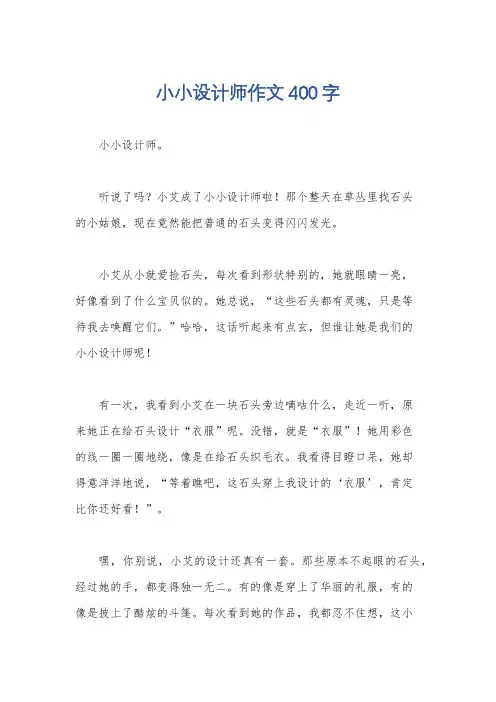 小小设计师作文400字

小小设计师。

听说了吗？小艾成了小小设计师啦！那个整天在草丛里找石头的小姑娘，现在竟然能把普通的石头变得闪闪发光。

小艾从小就爱捡石头，每次看到形状特别的，她就眼睛一亮，好像看到了什么宝贝似的。她总说，“这些石头都有灵魂，只是等待我去唤醒它们。”哈哈，这话听起来有点玄，但谁让她是我们的小小设计师呢！

有一次，我看到小艾在一块石头旁边嘀咕什么，走近一听，原来她正在给石头设计“衣服”呢。没错，就是“衣服”！她用彩色的线一圈一圈地绕，像是在给石头织毛衣。我看得目瞪口呆，她却得意洋洋地说，“等着瞧吧，这石头穿上我设计的‘衣服’，肯定比你还好看！”。

嘿，你别说，小艾的设计还真有一套。那些原本不起眼的石头，经过她的手，都变得独一无二。有的像是穿上了华丽的礼服，有的像是披上了酷炫的斗篷。每次看到她的作品，我都忍不住想，这小